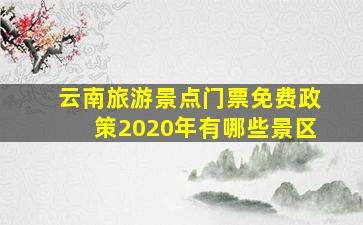 云南旅游景点门票免费政策2020年有哪些景区